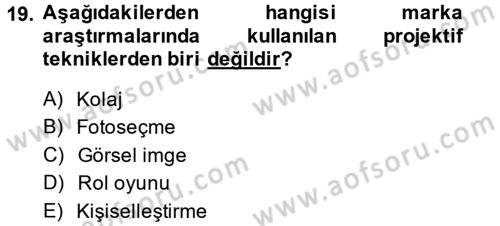 19. Aşağıdakilerden hangisi marka araştırmalarında kullanılan projektif tekniklerden biri değildir?

A) Kolaj
B) Fotoseçme
C) Görsel imge
D) Rol oyunu
E) Kişiselleştirme

www.aofsoru.com
www.aofsoru.com
www.aofsoru.com
www.aofsoru.com